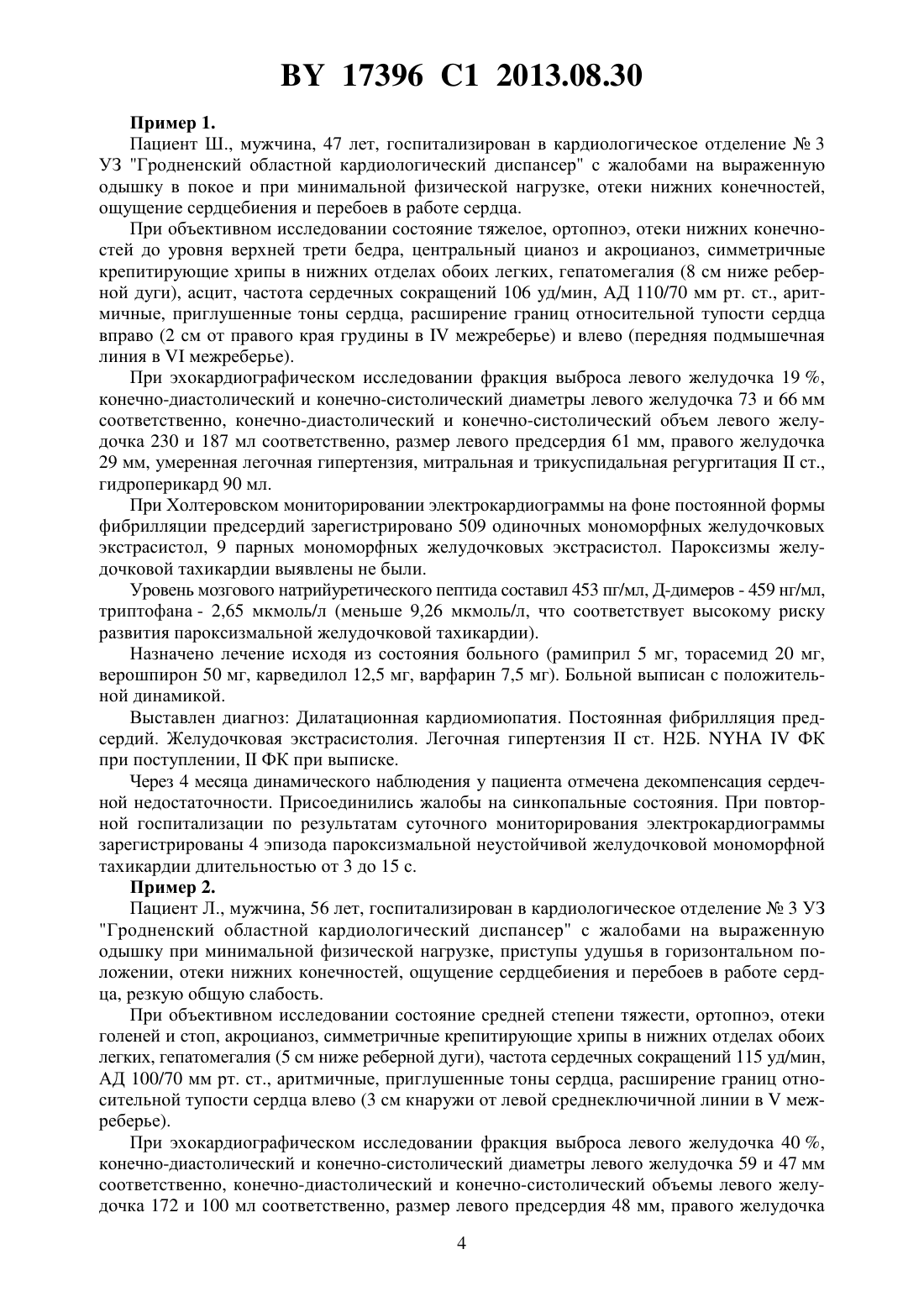 BY 17396 C1 2013.08.30

Пример 1.

Пациент Ш., мужчина, 47 лет, госпитализирован в кардиологическое отделение № 3 УЗ "Гродненский областной кардиологический диспансер" с жалобами на выраженную одышку в покое и при минимальной физической нагрузке, отеки нижних конечностей, ощущение сердцебиения и перебоев в работе сердца.

При объективном исследовании состояние тяжелое, ортопноэ, отеки нижних конечностей до уровня верхней трети бедра, центральный цианоз и акроцианоз, симметричные крепитирующие хрипы в нижних отделах обоих легких, гепатомегалия (8 см ниже реберной дуги), асцит, частота сердечных сокращений 106 уд/мин, АД 110/70 мм рт. ст., аритмичные, приглушенные тоны сердца, расширение границ относительной тупости сердца вправо (2 см от правого края грудины в IV межреберье) и влево (передняя подмышечная линия в VI межреберье).

При эхокардиографическом исследовании фракция выброса левого желудочка 19 %, конечно-диастолический и конечно-систолический диаметры левого желудочка 73 и 66 мм соответственно, конечно-диастолический и конечно-систолический объем левого желудочка 230 и 187 мл соответственно, размер левого предсердия 61 мм, правого желудочка 29 мм, умеренная легочная гипертензия, митральная и трикуспидальная регургитация II ст., гидроперикард 90 мл.

При Холтеровском мониторировании электрокардиограммы на фоне постоянной формы фибрилляции предсердий зарегистрировано 509 одиночных мономорфных желудочковых экстрасистол, 9 парных мономорфных желудочковых экстрасистол. Пароксизмы желудочковой тахикардии выявлены не были.

Уровень мозгового натрийуретического пептида составил 453 пг/мл, Д-димеров - 459 нг/мл, триптофана - 2,65 мкмоль/л (меньше 9,26 мкмоль/л, что соответствует высокому риску развития пароксизмальной желудочковой тахикардии).

Назначено лечение исходя из состояния больного (рамиприл 5 мг, торасемид 20 мг, верошпирон 50 мг, карведилол 12,5 мг, варфарин 7,5 мг). Больной выписан с положительной динамикой.

Выставлен диагноз: Дилатационная кардиомиопатия. Постоянная фибрилляция предсердий. Желудочковая экстрасистолия. Легочная гипертензия II ст. Н2Б. NYHA IV ФК при поступлении, II ФК при выписке.

Через 4 месяца динамического наблюдения у пациента отмечена декомпенсация сердечной недостаточности. Присоединились жалобы на синкопальные состояния. При повторной госпитализации по результатам суточного мониторирования электрокардиограммы зарегистрированы 4 эпизода пароксизмальной неустойчивой желудочковой мономорфной тахикардии длительностью от 3 до 15 с.

Пример 2.

Пациент Л., мужчина, 56 лет, госпитализирован в кардиологическое отделение № 3 УЗ "Гродненский областной кардиологический диспансер" с жалобами на выраженную одышку при минимальной физической нагрузке, приступы удушья в горизонтальном положении, отеки нижних конечностей, ощущение сердцебиения и перебоев в работе сердца, резкую общую слабость.

При объективном исследовании состояние средней степени тяжести, ортопноэ, отеки голеней и стоп, акроцианоз, симметричные крепитирующие хрипы в нижних отделах обоих легких, гепатомегалия (5 см ниже реберной дуги), частота сердечных сокращений 115 уд/мин, АД 100/70 мм рт. ст., аритмичные, приглушенные тоны сердца, расширение границ относительной тупости сердца влево (3 см кнаружи от левой среднеключичной линии в V межреберье).

При эхокардиографическом исследовании фракция выброса левого желудочка 40 %, конечно-диастолический и конечно-систолический диаметры левого желудочка 59 и 47 мм соответственно, конечно-диастолический и конечно-систолический объемы левого желудочка 172 и 100 мл соответственно, размер левого предсердия 48 мм, правого желудочка

4